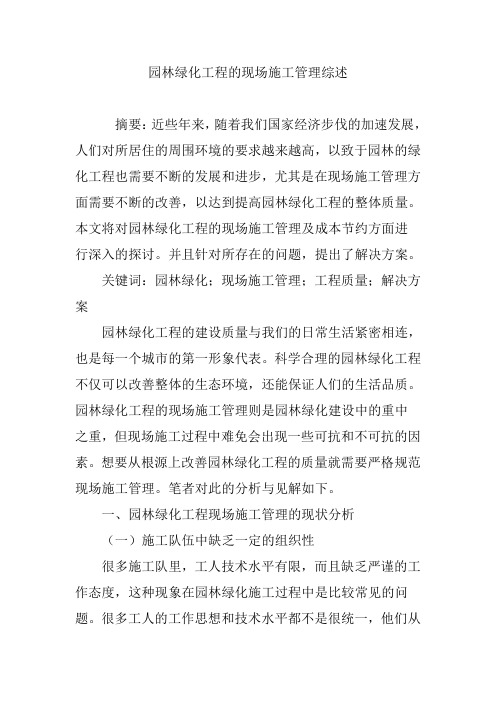 园林绿化工程的现场施工管理综述

摘要：近些年来，随着我们国家经济步伐的加速发展，人们对所居住的周围环境的要求越来越高，以致于园林的绿化工程也需要不断的发展和进步，尤其是在现场施工管理方面需要不断的改善，以达到提高园林绿化工程的整体质量。本文将对园林绿化工程的现场施工管理及成本节约方面进行深入的探讨。并且针对所存在的问题，提出了解决方案。

关键词：园林绿化；现场施工管理；工程质量；解决方案

园林绿化工程的建设质量与我们的日常生活紧密相连，也是每一个城市的第一形象代表。科学合理的园林绿化工程不仅可以改善整体的生态环境，还能保证人们的生活品质。园林绿化工程的现场施工管理则是园林绿化建设中的重中之重，但现场施工过程中难免会出现一些可抗和不可抗的因素。想要从根源上改善园林绿化工程的质量就需要严格规范现场施工管理。笔者对此的分析与见解如下。

一、园林绿化工程现场施工管理的现状分析

（一）施工队伍中缺乏一定的组织性

很多施工队里，工人技术水平有限，而且缺乏严谨的工作态度，这种现象在园林绿化施工过程中是比较常见的问题。很多工人的工作思想和技术水平都不是很统一，他们从